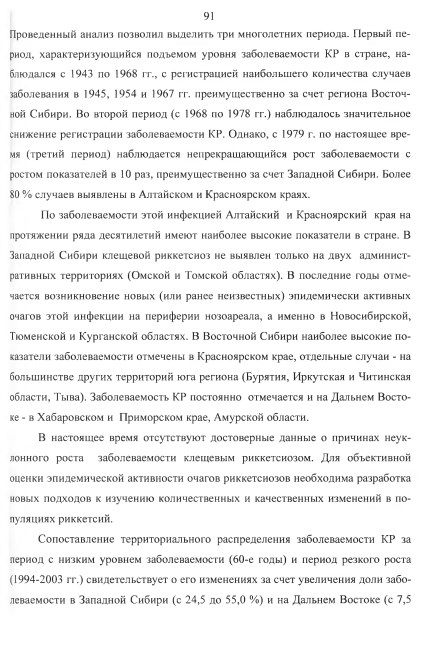 91

Проведенный анализ позволил выделить три многолетних периода. Первый период, характеризующийся подъемом уровня заболеваемости КР в стране, наблюдался с 1943 по 1968 гг., с регистрацией наибольшего количества случаев заболевания в 1945, 1954 и 1967 гг. преимущественно за счет региона Восточной Сибири. Во второй период (с 1968 по 1978 гг.) наблюдалось значительное снижение регистрации заболеваемости КР. Однако, с 1979 г. по настоящее время (третий период) наблюдается непрекращающийся рост заболеваемости с ростом показателей в 10 раз, преимущественно за счет Западной Сибири. Более 80 % случаев выявлены в Алтайском и Красноярском краях.

По заболеваемости этой инфекцией Алтайский и Красноярский края на протяжении ряда десятилетий имеют наиболее высокие показатели в стране. В Западной Сибири клещевой риккетсиоз не выявлен только на двух административных территориях (Омской и Томской областях). В последние годы отмечается возникновение новых (или ранее неизвестных) эпидемически активных очагов этой инфекции на периферии нозоареала, а именно в Новосибирской, Тюменской и Курганской областях. В Восточной Сибири наиболее высокие показатели заболеваемости отмечены в Красноярском крае, отдельные случаи - на большинстве других территорий юга региона (Бурятия, Иркутская и Читинская области, Тыва). Заболеваемость КР постоянно отмечается и на Дальнем Востоке - в Хабаровском и Приморском крае, Амурской области.

В настоящее время отсутствуют достоверные данные о причинах неуклонного роста заболеваемости клещевым риккетсиозом. Для объективной оценки эпидемической активности очагов риккетсиозов необходима разработка новых подходов к изучению количественных и качественных изменений в популяциях риккетсий.

Сопоставление территориального распределения заболеваемости КР за период с низким уровнем заболеваемости (60-е годы) и период резкого роста (1994-2003 гг.) свидетельствует о его изменениях за счет увеличения доли заболеваемости в Западной Сибири (с 24,5 до 55,0 %) и на Дальнем Востоке (с 7,5